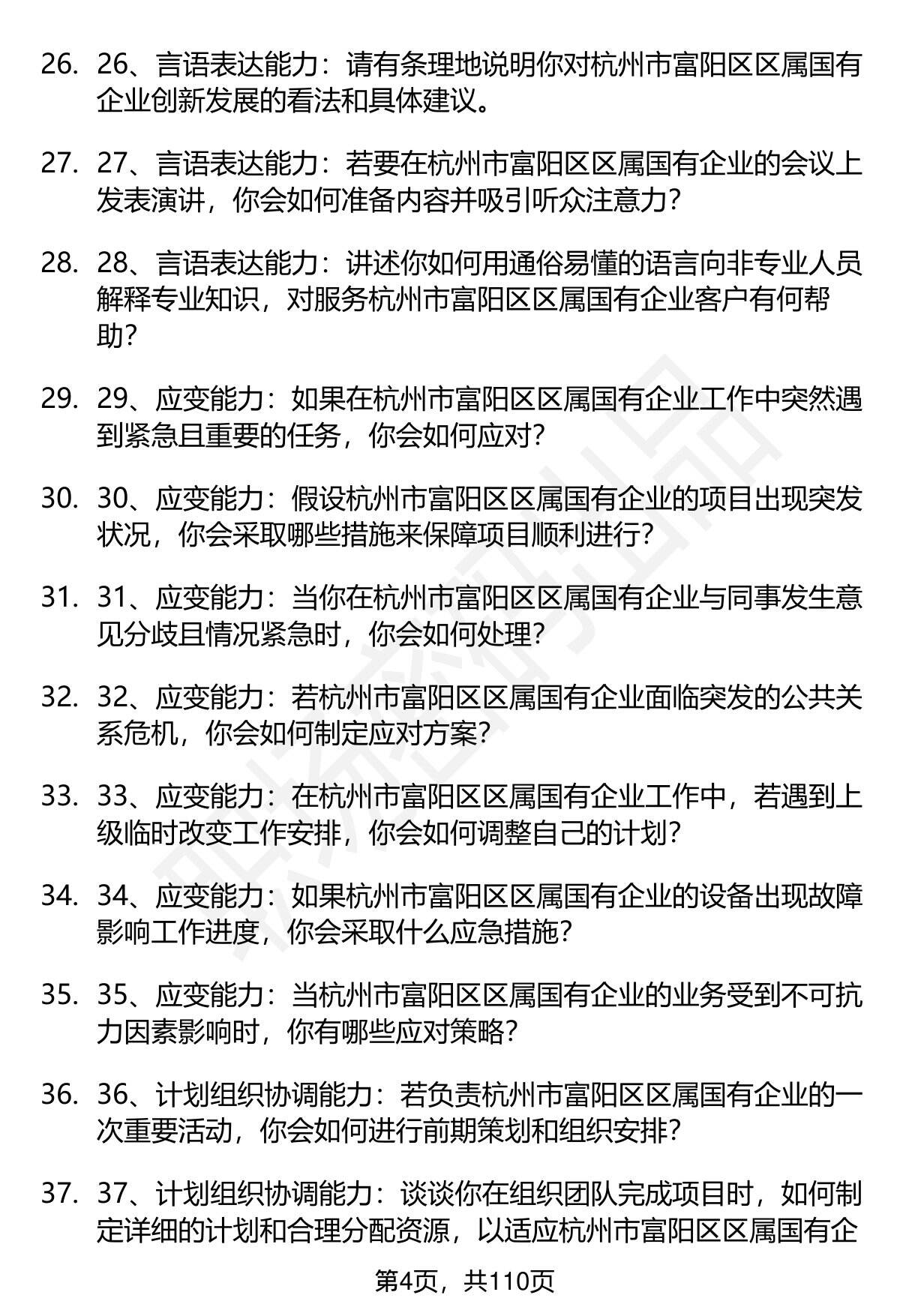 26. 26、言语表达能力：请有条理地说明你对杭州市富阳区区属国有企业创新发展的看法和具体建议。

27. 27、言语表达能力：若要在杭州市富阳区区属国有企业的会议上发表演讲，你会如何准备内容并吸引听众注意力？

28. 28、言语表达能力：讲述你如何用通俗易懂的语言向非专业人员解释专业知识，对服务杭州市富阳区区属国有企业客户有何帮助？

29. 29、应变能力：如果在杭州市富阳区区属国有企业工作中突然遇到紧急且重要的任务，你会如何应对？

30. 30、应变能力：假设杭州市富阳区区属国有企业的项目出现突发状况，你会采取哪些措施来保障项目顺利进行？

31. 31、应变能力：当你在杭州市富阳区区属国有企业与同事发生意见分歧且情况紧急时，你会如何处理？

32. 32、应变能力：若杭州市富阳区区属国有企业面临突发的公共关系危机，你会如何制定应对方案？

33. 33、应变能力：在杭州市富阳区区属国有企业工作中，若遇到上级临时改变工作安排，你会如何调整自己的计划？

34. 34、应变能力：如果杭州市富阳区区属国有企业的设备出现故障影响工作进度，你会采取什么应急措施？

35. 35、应变能力：当杭州市富阳区区属国有企业的业务受到不可抗力因素影响时，你有哪些应对策略？

36. 36、计划组织协调能力：若负责杭州市富阳区区属国有企业的一次重要活动，你会如何进行前期策划和组织安排？

37. 37、计划组织协调能力：谈谈你在组织团队完成项目时，如何制定详细的计划和合理分配资源，以适应杭州市富阳区区属国有企

第4页，共110页